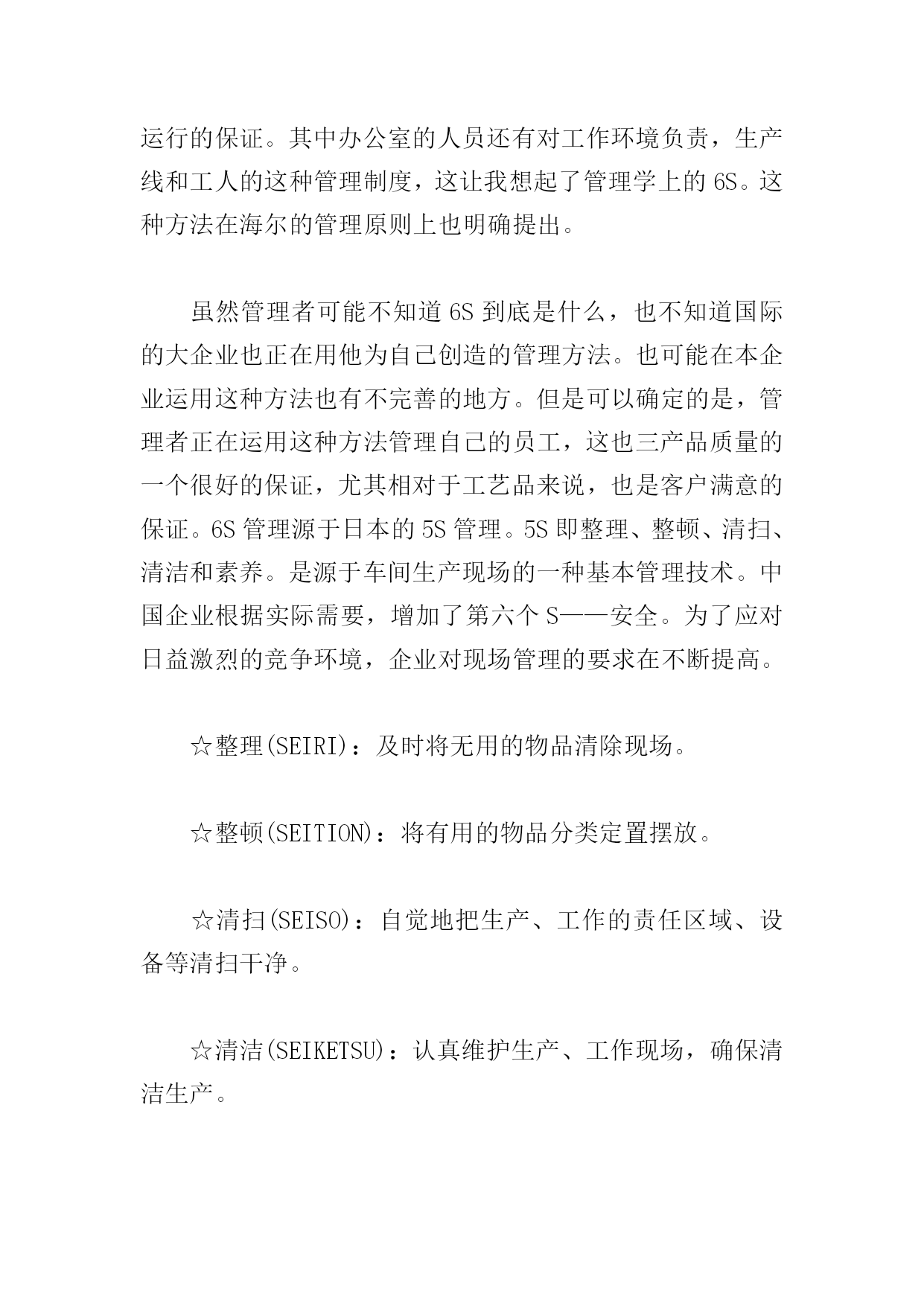 运行的保证。其中办公室的人员还有对工作环境负责，生产线和工人的这种管理制度，这让我想起了管理学上的 6S。这种方法在海尔的管理原则上也明确提出。

虽然管理者可能不知道 6S 到底是什么，也不知道国际的大企业也正在用他为自己创造的管理方法。也可能在本企业运用这种方法也有不完善的地方。但是可以确定的是，管理者正在运用这种方法管理自己的员工，这也三产品质量的一个很好的保证，尤其相对于工艺品来说，也是客户满意的保证。6S 管理源于日本的 5S 管理。5S 即整理、整顿、清扫、清洁和素养。是源于车间生产现场的一种基本管理技术。中国企业根据实际需要，增加了第六个 S——安全。为了应对日益激烈的竞争环境，企业对现场管理的要求在不断提高。

☆整理(SEIRI)：及时将无用的物品清除现场。

☆整顿(SEITION)：将有用的物品分类定置摆放。

☆清扫(SEISO)：自觉地把生产、工作的责任区域、设备等清扫干净。

☆清洁(SEIKETSU)：认真维护生产、工作现场，确保清洁生产。